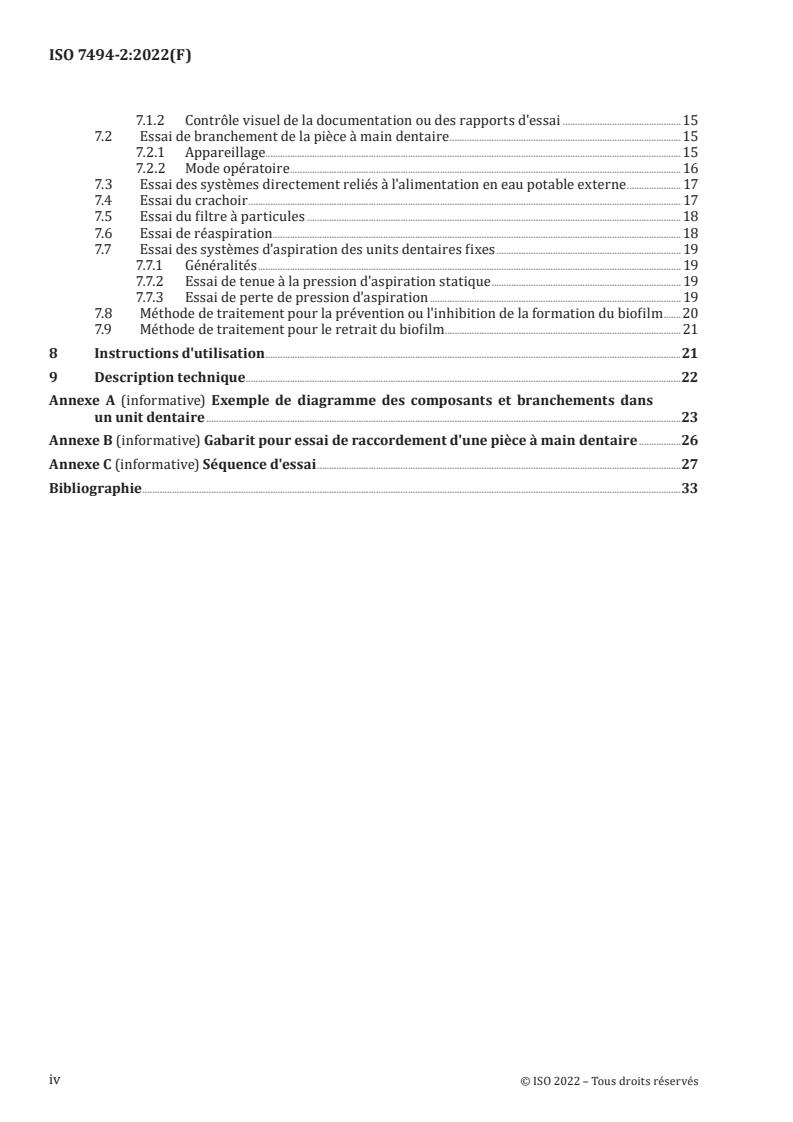 ISO 7494-2:2022(F)

7.1.2 Contrôle visuel de la documentation ou des rapports d'essai 15
7.2 Essai de branchement de la pièce à main dentaire 15
7.2.1 Appareillage 15
7.2.2 Mode opératoire 16
7.3 Essai des systèmes directement reliés à l'alimentation en eau potable externe 17
7.4 Essai du crachoir 17
7.5 Essai du filtre à particules 18
7.6 Essai de réaspiration 18
7.7 Essai des systèmes d'aspiration des units dentaires fixes 19
7.7.1 Généralités 19
7.7.2 Essai de tenue à la pression d'aspiration statique 19
7.7.3 Essai de perte de pression d'aspiration 19
7.8 Méthode de traitement pour la prévention ou l'inhibition de la formation du biofilm 20
7.9 Méthode de traitement pour le retrait du biofilm 21
8 Instructions d'utilisation 21
9 Description technique 22
Annexe A (informative) Exemple de diagramme des composants et branchements dans un unit dentaire 23
Annexe B (informative) Gabarit pour essai de raccordement d'une pièce à main dentaire 26
Annexe C (informative) Séquence d'essai 27
Bibliographie 33

iv © ISO 2022 – Tous droits réservés